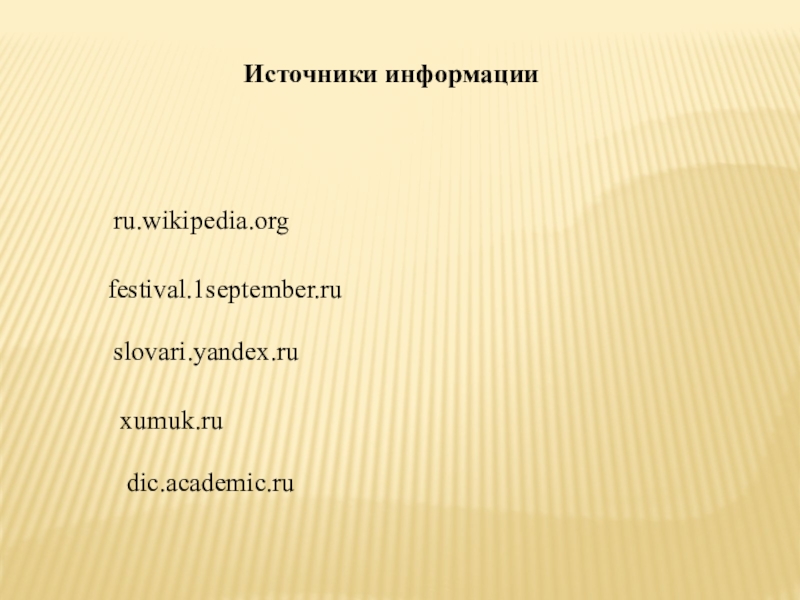 Источники информации

ru.wikipedia.org

festival.1september.ru

slovari.yandex.ru

xumuk.ru

dic.academic.ru